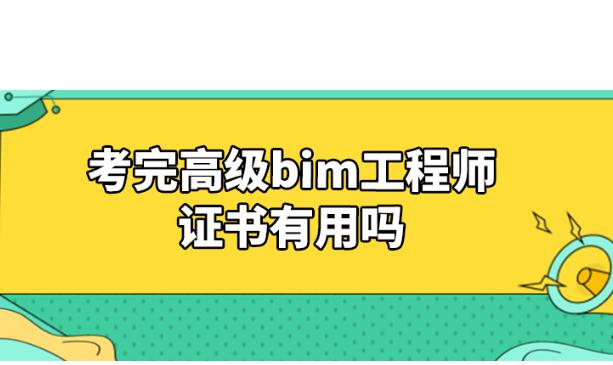 考完高级bim工程师证书有用吗